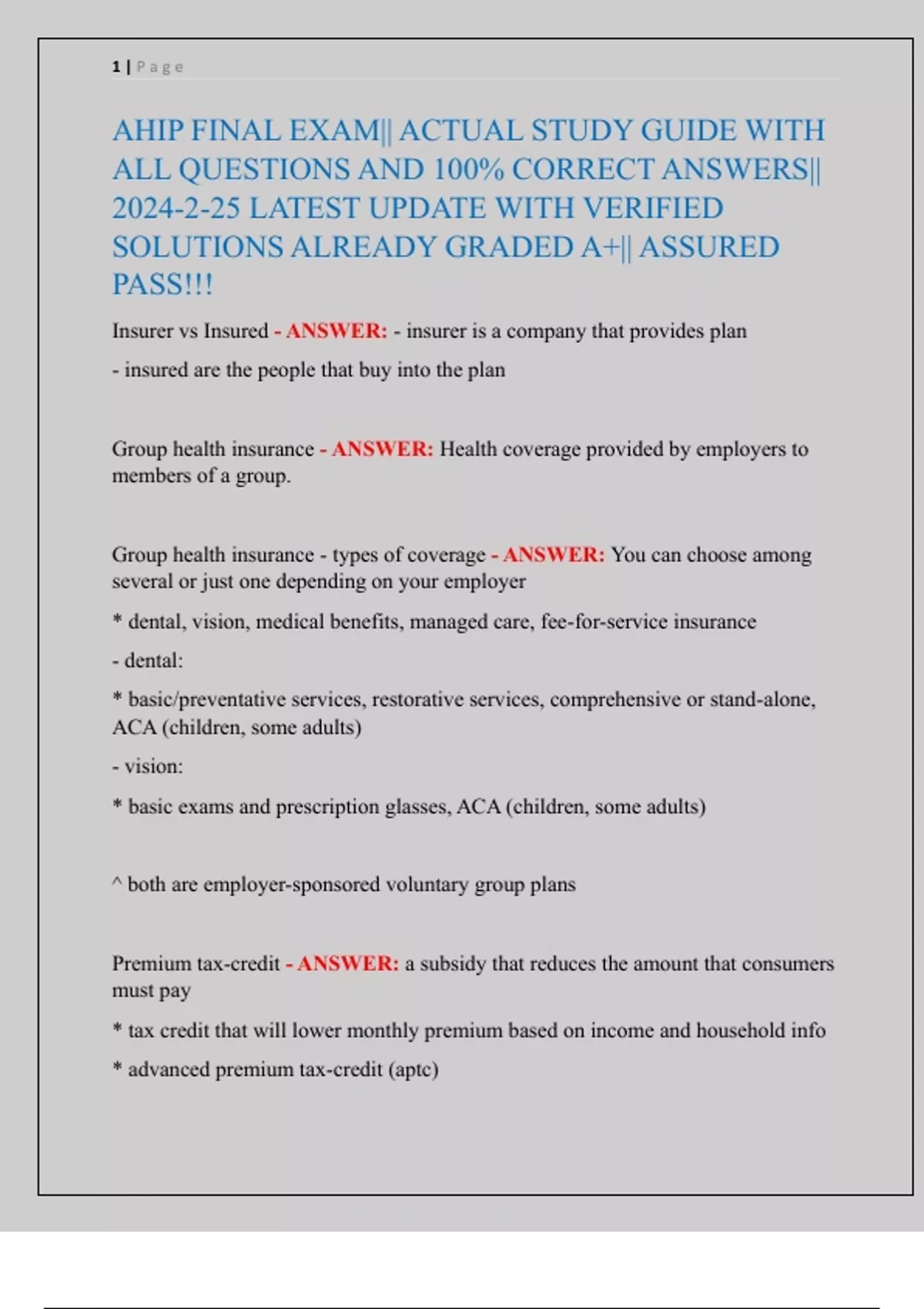 1 | Page

AHIP FINAL EXAM|| ACTUAL STUDY GUIDE WITH ALL QUESTIONS AND 100% CORRECT ANSWERS|| 2024-2-25 LATEST UPDATE WITH VERIFIED SOLUTIONS ALREADY GRADED A+|| ASSURED PASS!!!

Insurer vs Insured - ANSWER: - insurer is a company that provides plan

- insured are the people that buy into the plan

Group health insurance - ANSWER: Health coverage provided by employers to members of a group.

Group health insurance - types of coverage - ANSWER: You can choose among several or just one depending on your employer

* dental, vision, medical benefits, managed care, fee-for-service insurance

- dental:

* basic/preventative services, restorative services, comprehensive or stand-alone, ACA (children, some adults)

- vision:

* basic exams and prescription glasses, ACA (children, some adults)

^ both are employer-sponsored voluntary group plans

Premium tax-credit - ANSWER: a subsidy that reduces the amount that consumers must pay

* tax credit that will lower monthly premium based on income and household info

* advanced premium tax-credit (aptc)